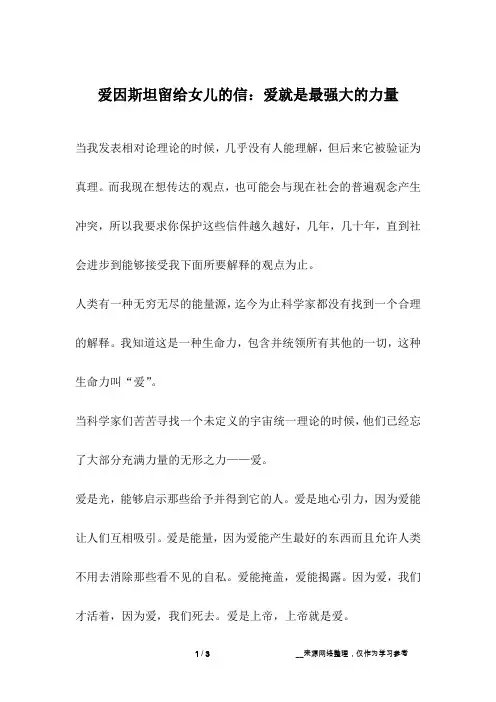 爱因斯坦留给女儿的信：爱就是最强大的力量

当我发表相对论理论的时候，几乎没有人能理解，但后来它被验证为真理。而我现在想传达的观点，也可能会与现在社会的普遍观念产生冲突，所以我要求你保护这些信件越久越好，几年，几十年，直到社会进步到能够接受我下面所要解释的观点为止。

人类有一种无穷无尽的能量源，迄今为止科学家都没有找到一个合理的解释。我知道这是一种生命力，包含并统领所有其他的一切，这种生命力叫“爱”。

当科学家们苦苦寻找一个未定义的宇宙统一理论的时候，他们已经忘了大部分充满力量的无形之力——爱。

爱是光，能够启示那些给予并得到它的人。爱是地心引力，因为爱能让人们互相吸引。爱是能量，因为爱能产生最好的东西而且允许人类不用去消除那些看不见的自私。爱能掩盖，爱能揭露。因为爱，我们才活着，因为爱，我们死去。爱是上帝，上帝就是爱。

1 / 3

__来源网络整理，仅作为学习参考